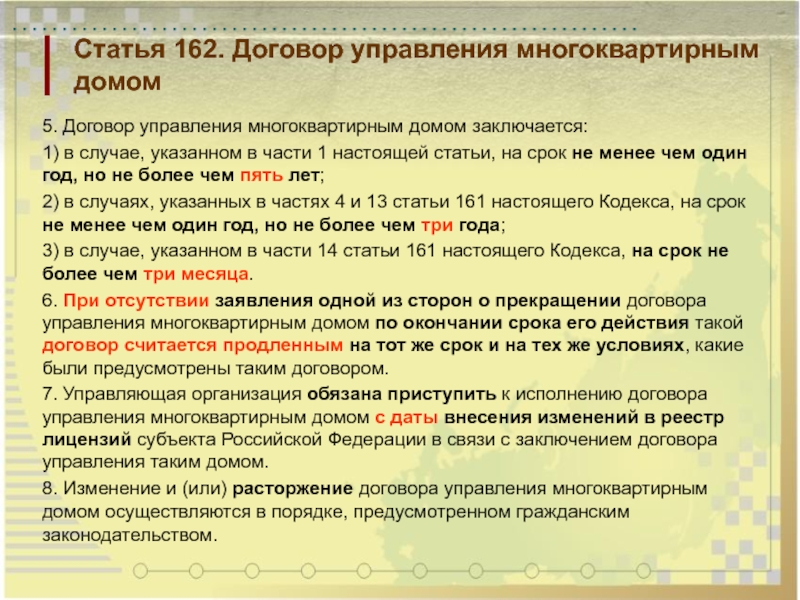 Статья 162. Договор управления многоквартирным домом

5. Договор управления многоквартирным домом заключается:

1) в случае, указанном в части 1 настоящей статьи, на срок не менее чем один год, но не более чем пять лет;

2) в случаях, указанных в частях 4 и 13 статьи 161 настоящего Кодекса, на срок не менее чем один год, но не более чем три года;

3) в случае, указанном в части 14 статьи 161 настоящего Кодекса, на срок не более чем три месяца.

6. При отсутствии заявления одной из сторон о прекращении договора управления многоквартирным домом по окончании срока его действия такой договор считается продленным на тот же срок и на тех же условиях, какие были предусмотрены таким договором.

7. Управляющая организация обязана приступить к исполнению договора управления многоквартирным домом с даты внесения изменений в реестр лицензий субъекта Российской Федерации в связи с заключением договора управления таким домом.

8. Изменение и (или) расторжение договора управления многоквартирным домом осуществляются в порядке, предусмотренном гражданским законодательством.